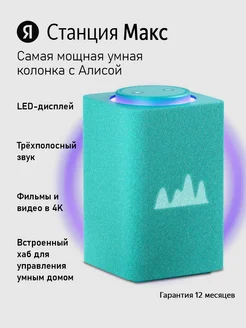 Я Станция Макс

Самая мощная умная колонка с Алисой

LED-дисплей

Трёхполосный звук

Фильмы и видео в 4K

Встроенный хаб для управления умным домом

Гарантия 12 месяцев